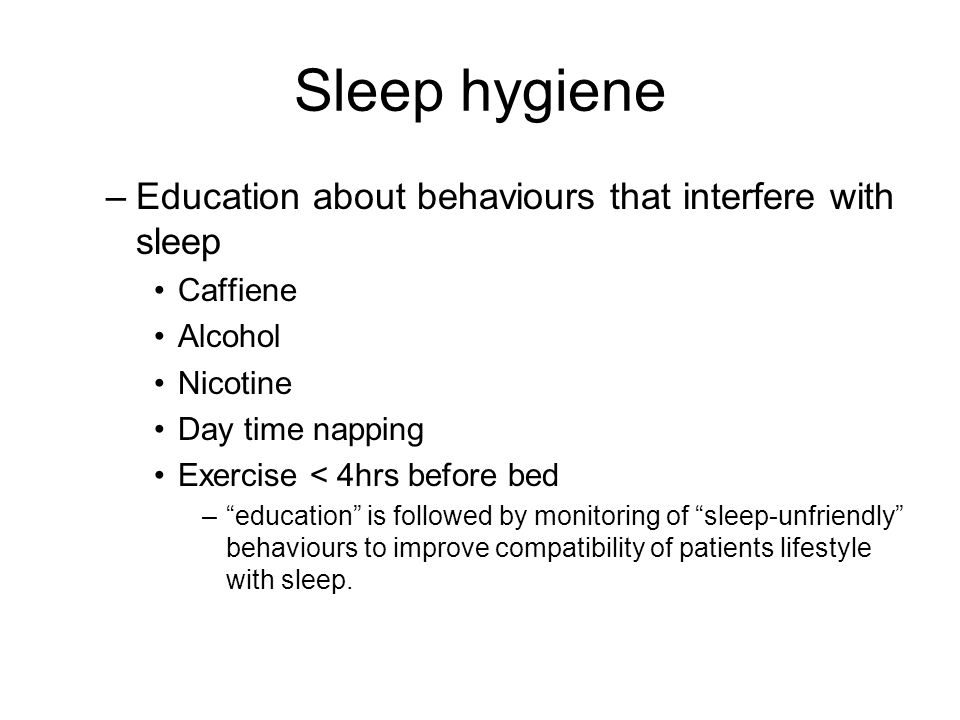 Sleep hygiene

– Education about behaviours that interfere with sleep

• Caffiene
• Alcohol
• Nicotine
• Day time napping
• Exercise < 4hrs before bed

– “education” is followed by monitoring of “sleep-unfriendly” behaviours to improve compatibility of patients lifestyle with sleep.